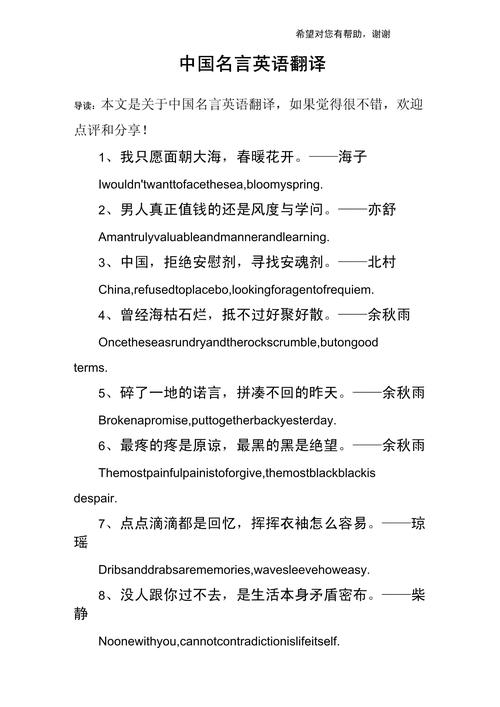 希望对您有帮助，谢谢

中国名言英语翻译

导读：本文是关于中国名言英语翻译，如果觉得很不错，欢迎点评和分享！

1、我只愿面朝大海，春暖花开。——海子

Iwouldn'twanttofacethesea,bloomyspring.

2、男人真正值钱的还是风度与学问。——亦舒

Amantrulyvaluableandmannerandlearning.

3、中国，拒绝安慰剂，寻找安魂剂。——北村

China,refusedtoplacebo,lookingforagentofrequiem.

4、曾经海枯石烂，抵不过好聚好散。——余秋雨

Oncetheseasrundryandtherockscrumble,butongood terms.

5、碎了一地的诺言，拼凑不回的昨天。——余秋雨

Brokenapromise,puttogetherbackyesterday.

6、最疼的疼是原谅，最黑的黑是绝望。——余秋雨

Themostpainfulpainistoforgive,themostblackblackis despair.

7、点点滴滴都是回忆，挥挥衣袖怎么容易。——琼瑶

Dribsanddrabsarememories,wavesleevehoweasy.

8、没人跟你过不去，是生活本身矛盾密布。——柴静

Noonewithyou,cannotcontradictionislifeitself.